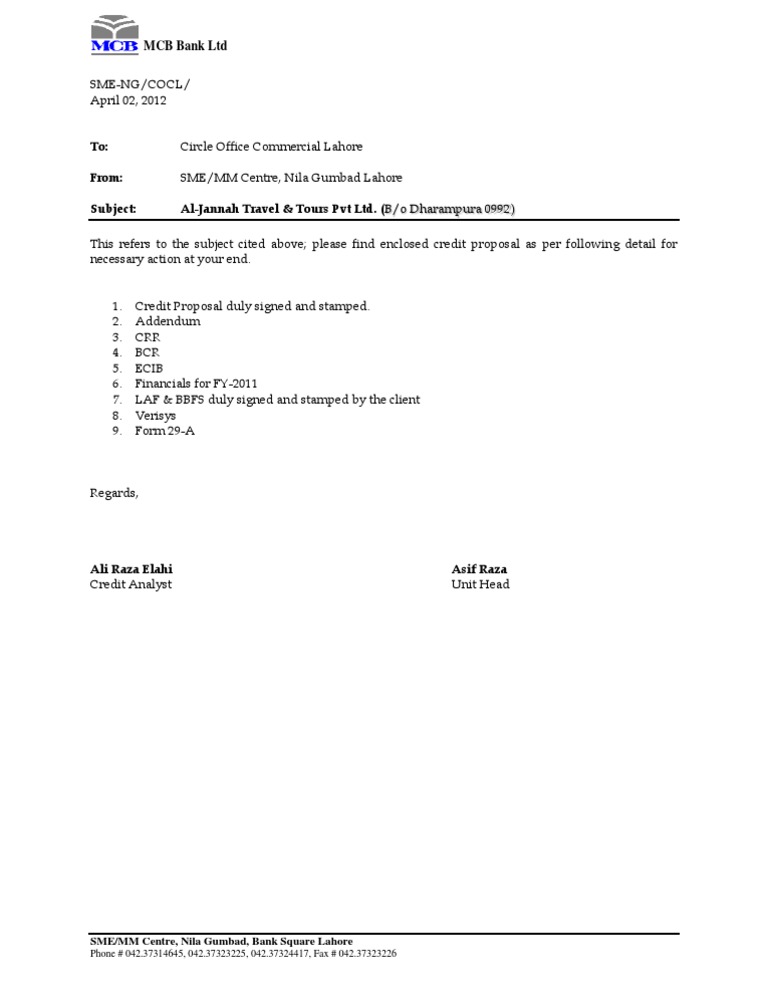 MCB MCB Bank Ltd

SME-NG/COCL/
April 02, 2012

To: Circle Office Commercial Lahore

From: SME/MM Centre, Nila Gumbad Lahore

Subject: Al-Jannah Travel & Tours Pvt Ltd. (B/o Dharampura 0992)

This refers to the subject cited above; please find enclosed credit proposal as per following detail for necessary action at your end.

1. Credit Proposal duly signed and stamped.
2. Addendum
3. CRR
4. BCR
5. ECIB
6. Financials for FY-2011
7. LAF & BBFS duly signed and stamped by the client
8. Verisys
9. Form 29-A

Regards,

Ali Raza Elahi
Credit Analyst

Asif Raza
Unit Head

SME/MM Centre, Nila Gumbad, Bank Square Lahore
Phone # 042.37314645, 042.37323225, 042.37324417, Fax # 042.37323226